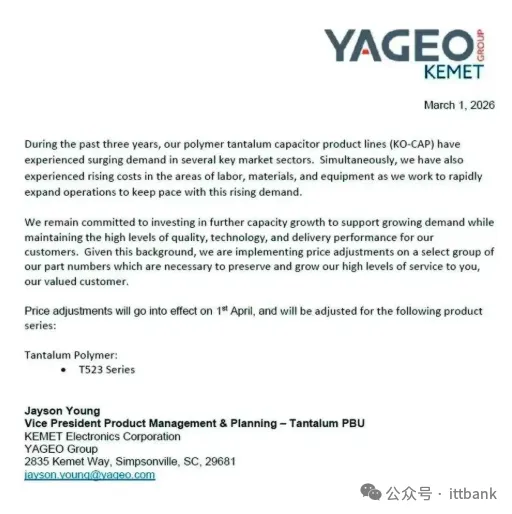 YAGEO GROUP
KEMET

March 1, 2026

During the past three years, our polymer tantalum capacitor product lines (KO-CAP) have experienced surging demand in several key market sectors. Simultaneously, we have also experienced rising costs in the areas of labor, materials, and equipment as we work to rapidly expand operations to keep pace with this rising demand.

We remain committed to investing in further capacity growth to support growing demand while maintaining the high levels of quality, technology, and delivery performance for our customers. Given this background, we are implementing price adjustments on a select group of our part numbers which are necessary to preserve and grow our high levels of service to you, our valued customer.

Price adjustments will go into effect on 1$^{st}$ April, and will be adjusted for the following product series:

Tantalum Polymer:
• T523 Series

Jayson Young
Vice President Product Management & Planning – Tantalum PBU
KEMET Electronics Corporation
YAGEO Group
2835 Kemet Way, Simpsonville, SC, 29681
jayson.young@yageo.com

公众号 · ittbank